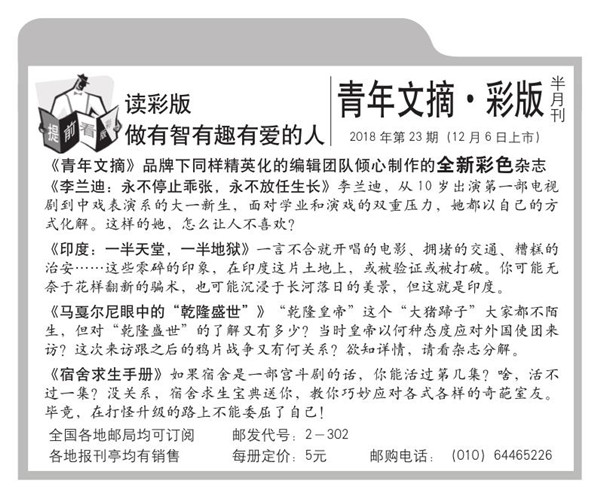 提前看

读彩版
做有智有趣有爱的人

青年文摘·彩版 半月刊
2018 年第 23 期（12 月 6 日上市）

《青年文摘》品牌下同样精英化的编辑团队倾心制作的全新彩色杂志

《李兰迪：永不停止乖张，永不放任生长》李兰迪，从 10 岁出演第一部电视剧到中戏表演系的大一新生，面对学业和演戏的双重压力，她都以自己的方式化解。这样的她，怎么让人不喜欢？

《印度：一半天堂，一半地狱》一言不合就开唱的电影、拥堵的交通、糟糕的治安……这些零碎的印象，在印度这片土地上，或被验证或被打破。你可能无奈于花样翻新的骗术，也可能沉浸于长河落日的美景，但这就是印度。

《马戛尔尼眼中的“乾隆盛世”》“乾隆皇帝”这个“大猪蹄子”大家都不陌生，但对“乾隆盛世”的了解又有多少？当时皇帝以何种态度应对外国使团来访？这次来访跟之后的鸦片战争又有何关系？欲知详情，请看杂志分解。

《宿舍求生手册》如果宿舍是一部宫斗剧的话，你能活过第几集？啥，活不过一集？没关系，宿舍求生宝典送你，教你巧妙应对各式各样的奇葩室友。毕竟，在打怪升级的路上不能委屈了自己！

全国各地邮局均可订阅　　邮发代号：2－302
各地报刊亭均有销售　　每册定价：5元　　邮购电话：（010）64465226